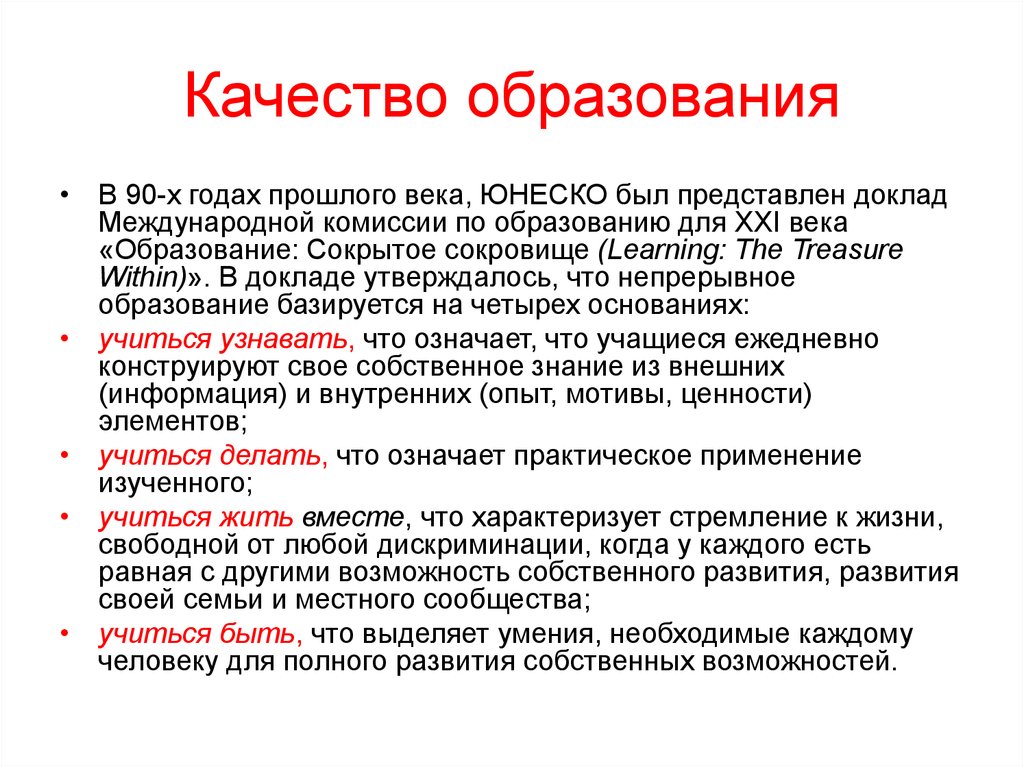 Качество образования

• В 90-х годах прошлого века, ЮНЕСКО был представлен доклад Международной комиссии по образованию для XXI века «Образование: Сокрытое сокровище (Learning: The Treasure Within)». В докладе утверждалось, что непрерывное образование базируется на четырех основаниях:

• учиться узнавать, что означает, что учащиеся ежедневно конструируют свое собственное знание из внешних (информация) и внутренних (опыт, мотивы, ценности) элементов;

• учиться делать, что означает практическое применение изученного;

• учиться жить вместе, что характеризует стремление к жизни, свободной от любой дискриминации, когда у каждого есть равная с другими возможность собственного развития, развития своей семьи и местного сообщества;

• учиться быть, что выделяет умения, необходимые каждому человеку для полного развития собственных возможностей.